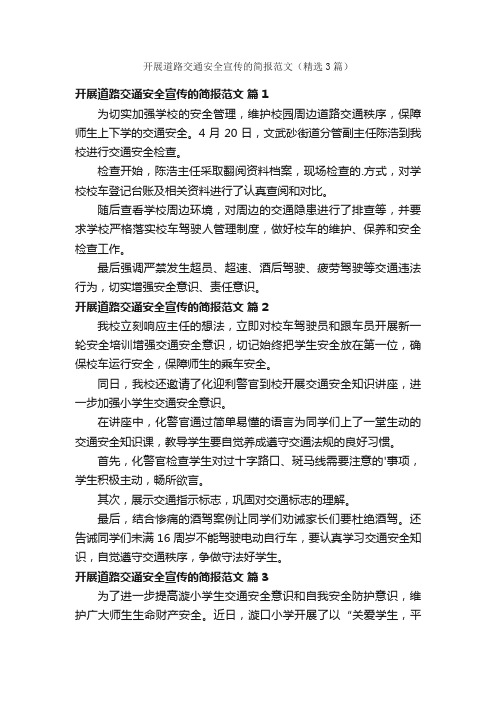 开展道路交通安全宣传的简报范文（精选3篇）

开展道路交通安全宣传的简报范文 篇1

为切实加强学校的安全管理，维护校园周边道路交通秩序，保障师生上下学的交通安全。4月20日，文武砂街道分管副主任陈浩到我校进行交通安全检查。

检查开始，陈浩主任采取翻阅资料档案，现场检查的.方式，对学校校车登记台账及相关资料进行了认真查阅和对比。

随后查看学校周边环境，对周边的交通隐患进行了排查等，并要求学校严格落实校车驾驶人管理制度，做好校车的维护、保养和安全检查工作。

最后强调严禁发生超员、超速、酒后驾驶、疲劳驾驶等交通违法行为，切实增强安全意识、责任意识。

开展道路交通安全宣传的简报范文 篇2

我校立刻响应主任的想法，立即对校车驾驶员和跟车员开展新一轮安全培训增强交通安全意识，切记始终把学生安全放在第一位，确保校车运行安全，保障师生的乘车安全。

同日，我校还邀请了化迎利警官到校开展交通安全知识讲座，进一步加强小学生交通安全意识。

在讲座中，化警官通过简单易懂的语言为同学们上了一堂生动的交通安全知识课，教导学生要自觉养成遵守交通法规的良好习惯。

首先，化警官检查学生对过十字路口、斑马线需要注意的'事项，学生积极主动，畅所欲言。

其次，展示交通指示标志，巩固对交通标志的理解。

最后，结合惨痛的酒驾案例让同学们劝诫家长们要杜绝酒驾。还告诫同学们未满16周岁不能驾驶电动自行车，要认真学习交通安全知识，自觉遵守交通秩序，争做守法好学生。

开展道路交通安全宣传的简报范文 篇3

为了进一步提高漩小学生交通安全意识和自我安全防护意识，维护广大师生生命财产安全。近日，漩口小学开展了以“关爱学生，平